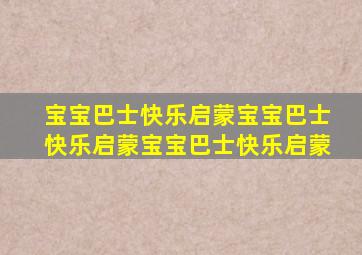 宝宝巴士快乐启蒙宝宝巴士快乐启蒙宝宝巴士快乐启蒙